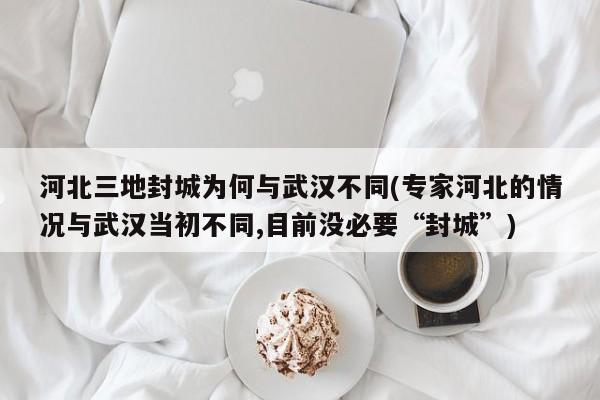 河北三地封城为何与武汉不同(专家河北的情况与武汉当初不同,目前没必要“封城”)